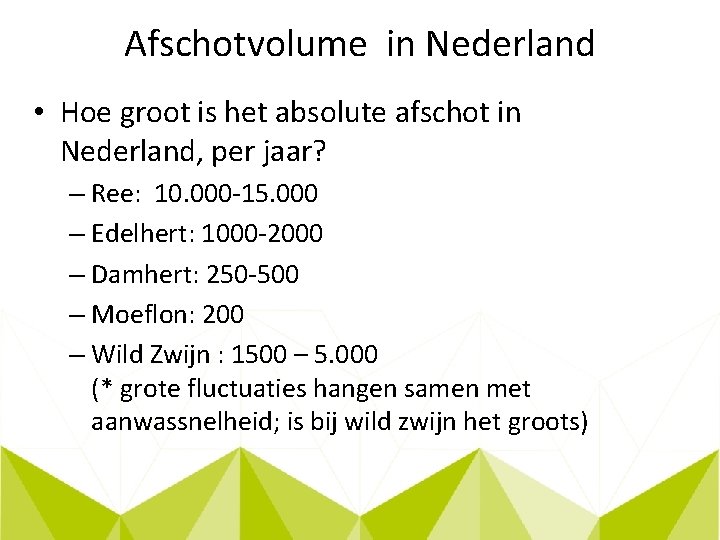 Afschotvolume in Nederland

• Hoe groot is het absolute afschot in Nederland, per jaar?
– Ree: 10.000-15.000
– Edelhert: 1000-2000
– Damhert: 250-500
– Moeflon: 200
– Wild Zwijn : 1500 – 5.000
(* grote fluctuaties hangen samen met aanwassnelheid; is bij wild zwijn het groots)